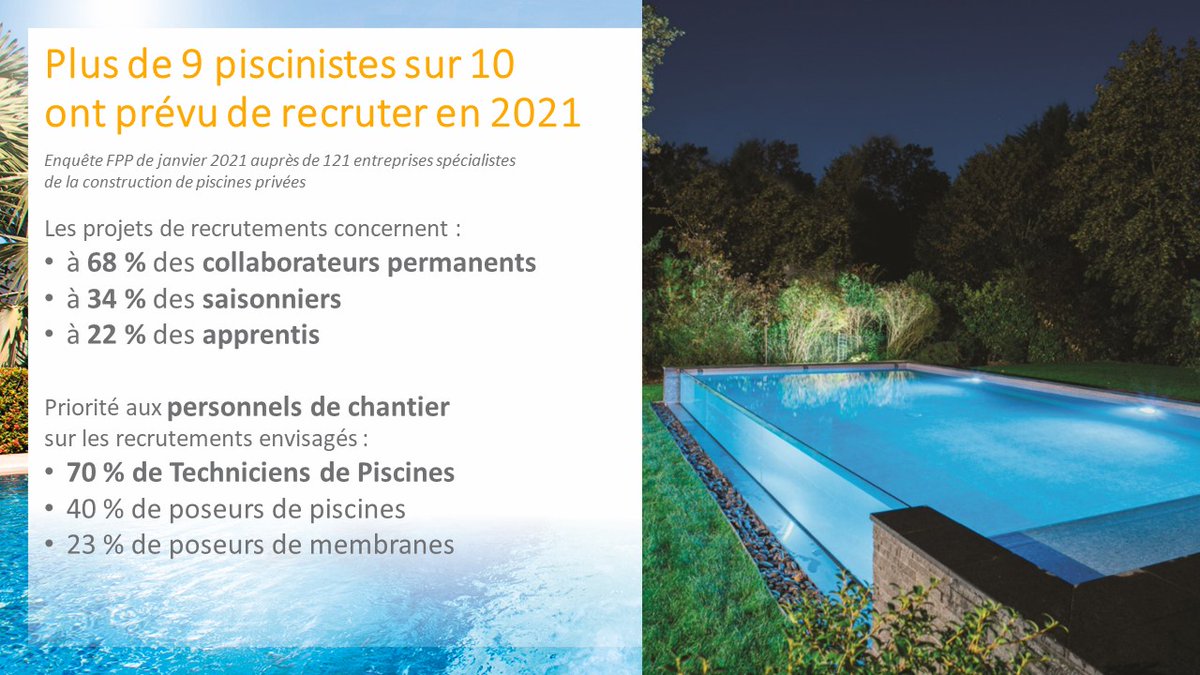 Plus de 9 piscinistes sur 10 ont prévu de recruter en 2021

Enquête FPP de janvier 2021 auprès de 121 entreprises spécialistes de la construction de piscines privées

Les projets de recrutements concernent :
• à 68 % des collaborateurs permanents
• à 34 % des saisonniers
• à 22 % des apprentis

Priorité aux personnels de chantier sur les recrutements envisagés :
• 70 % de Techniciens de Piscines
• 40 % de poseurs de piscines
• 23 % de poseurs de membranes